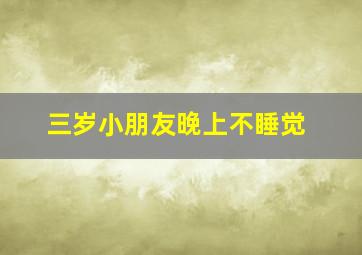 三岁小朋友晚上不睡觉